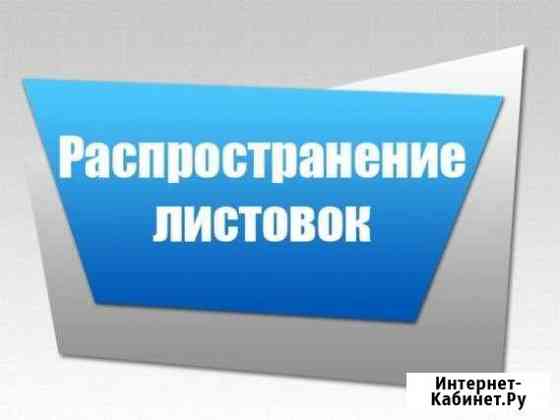 Распространение листовок

Интернет-Кабинет.Ру